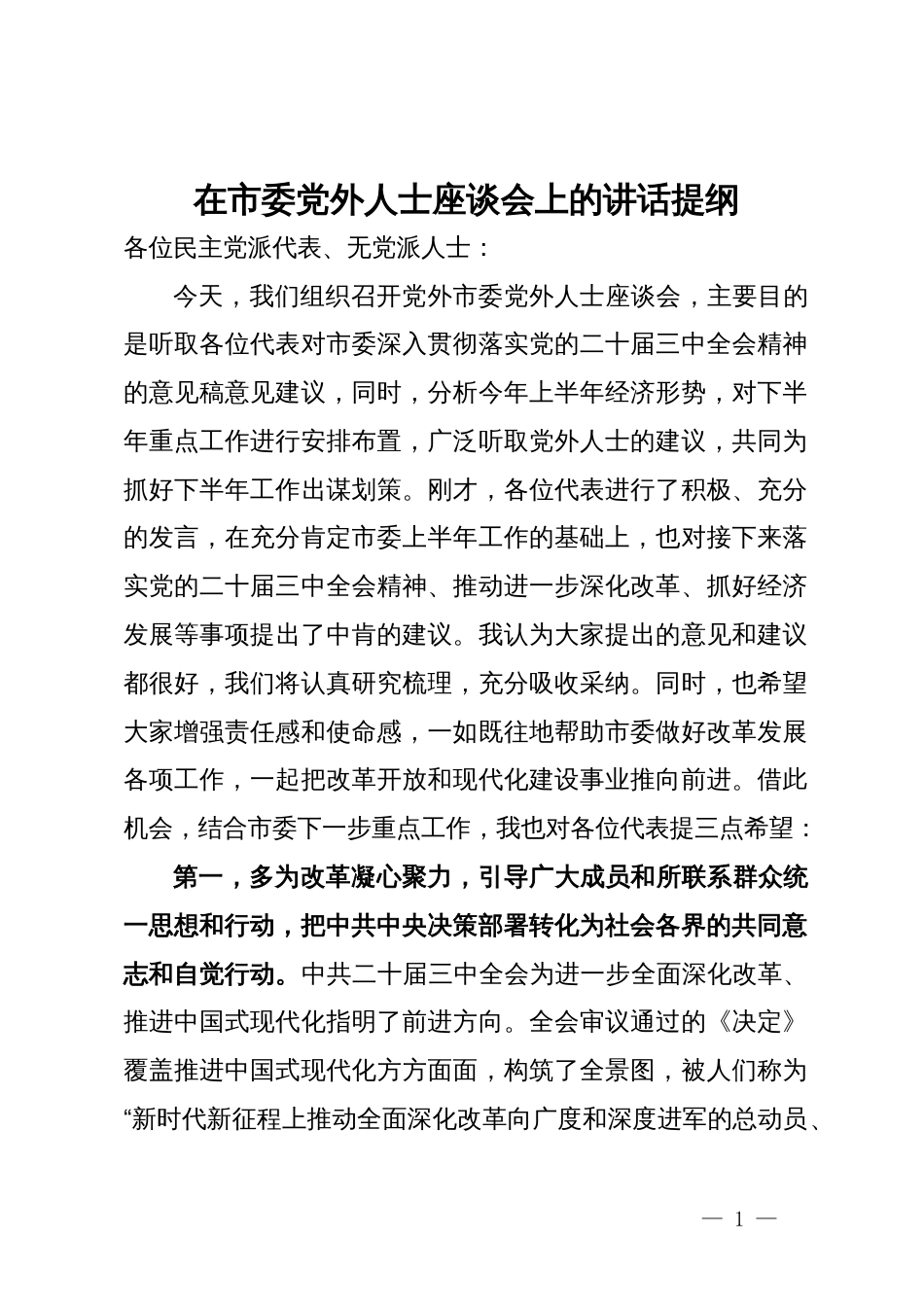 在市委党外人士座谈会上的讲话提纲

各位民主党派代表、无党派人士：

今天，我们组织召开党外市委党外人士座谈会，主要目的是听取各位代表对市委深入贯彻落实党的二十届三中全会精神的意见稿意见建议，同时，分析今年上半年经济形势，对下半年重点工作进行安排布置，广泛听取党外人士的建议，共同为抓好下半年工作出谋划策。刚才，各位代表进行了积极、充分的发言，在充分肯定市委上半年工作的基础上，也对接下来落实党的二十届三中全会精神、推动进一步深化改革、抓好经济发展等事项提出了中肯的建议。我认为大家提出的意见和建议都很好，我们将认真研究梳理，充分吸收采纳。同时，也希望大家增强责任感和使命感，一如既往地帮助市委做好改革发展各项工作，一起把改革开放和现代化建设事业推向前进。借此机会，结合市委下一步重点工作，我也对各位代表提三点希望：

第一，多为改革凝心聚力，引导广大成员和所联系群众统一思想和行动，把中共中央决策部署转化为社会各界的共同意志和自觉行动。中共二十届三中全会为进一步全面深化改革、推进中国式现代化指明了前进方向。全会审议通过的《决定》覆盖推进中国式现代化方方面面，构筑了全景图，被人们称为“新时代新征程上推动全面深化改革向广度和深度进军的总动员、

— 1 —